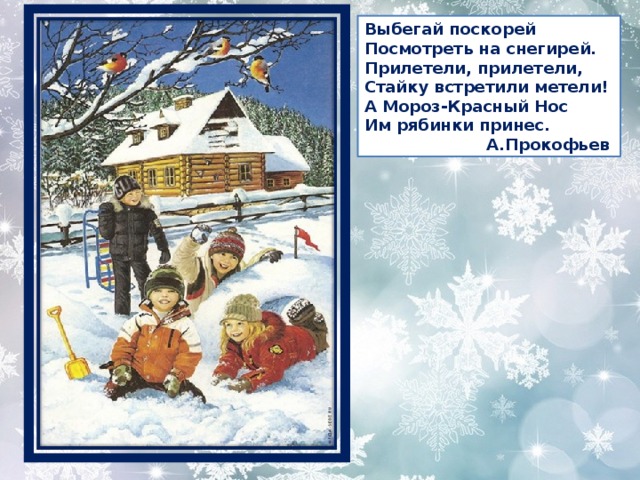 Выбегай поскорей
Посмотреть на снегирей.
Прилетели, прилетели,
Стайку встретили метели!
А Мороз-Красный Нос
Им рябинки принес.
А.Прокофьев